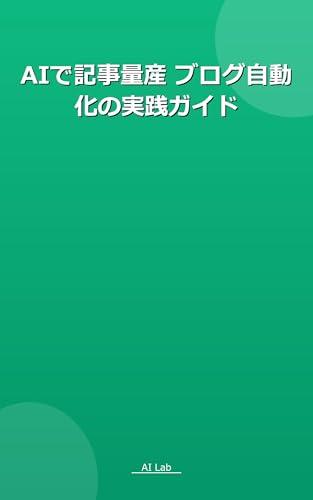 AIで記事量産 ブログ自動化の実践ガイド

AI Lab